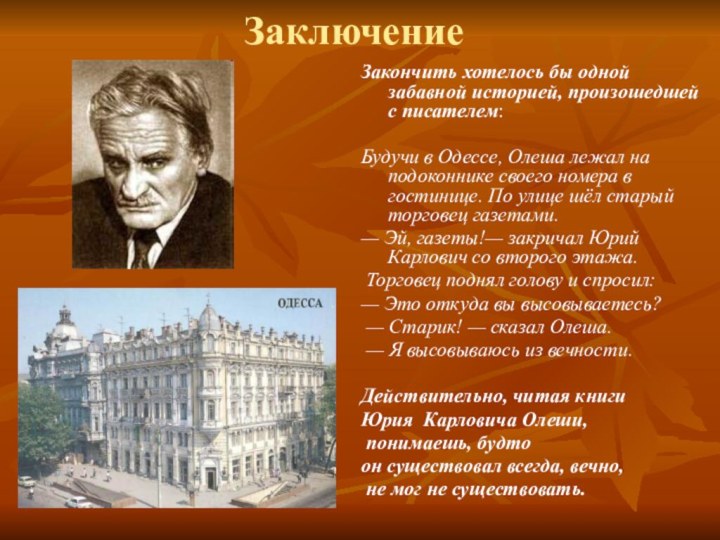 Заключение

ОДЕССА

Закончить хотелось бы одной забавной историей, произошедшей с писателем:

Будучи в Одессе, Олеша лежал на подоконнике своего номера в гостинице. По улице шёл старый торговец газетами.
— Эй, газеты!— закричал Юрий Карлович со второго этажа.
Торговец поднял голову и спросил:
— Это откуда вы высовываетесь?
— Старик! — сказал Олеша.
— Я высовываюсь из вечности.

Действительно, читая книги Юрия Карловича Олеши, понимаешь, будто он существовал всегда, вечно, не мог не существовать.